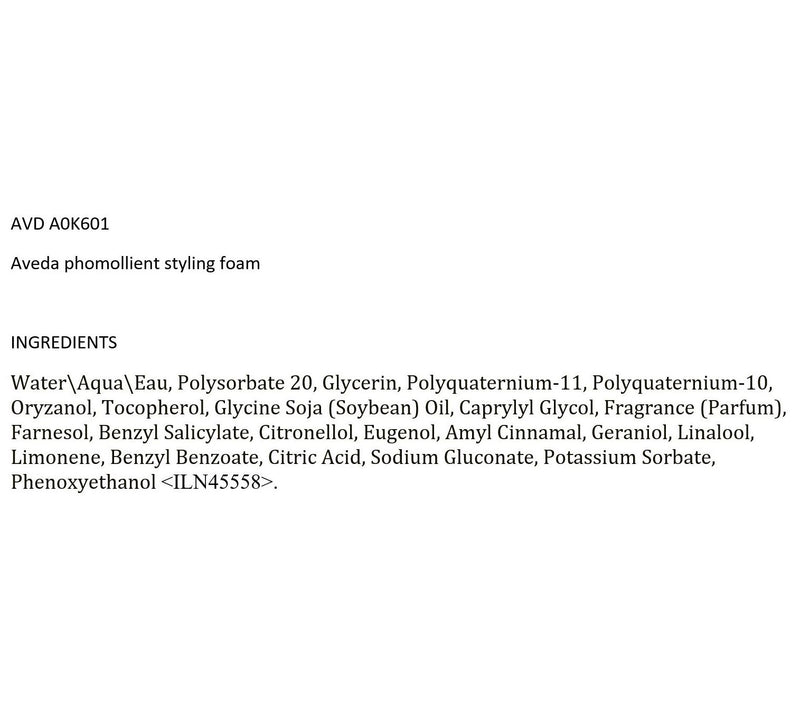 AVD A0K601

Aveda phomollient styling foam

INGREDIENTS

Water\Aqua\Eau, Polysorbate 20, Glycerin, Polyquaternium-11, Polyquaternium-10, Oryzanol, Tocopherol, Glycine Soja (Soybean) Oil, Caprylyl Glycol, Fragrance (Parfum), Farnesol, Benzyl Salicylate, Citronellol, Eugenol, Amyl Cinnamal, Geraniol, Linalool, Limonene, Benzyl Benzoate, Citric Acid, Sodium Gluconate, Potassium Sorbate, Phenoxyethanol <ILN45558>.